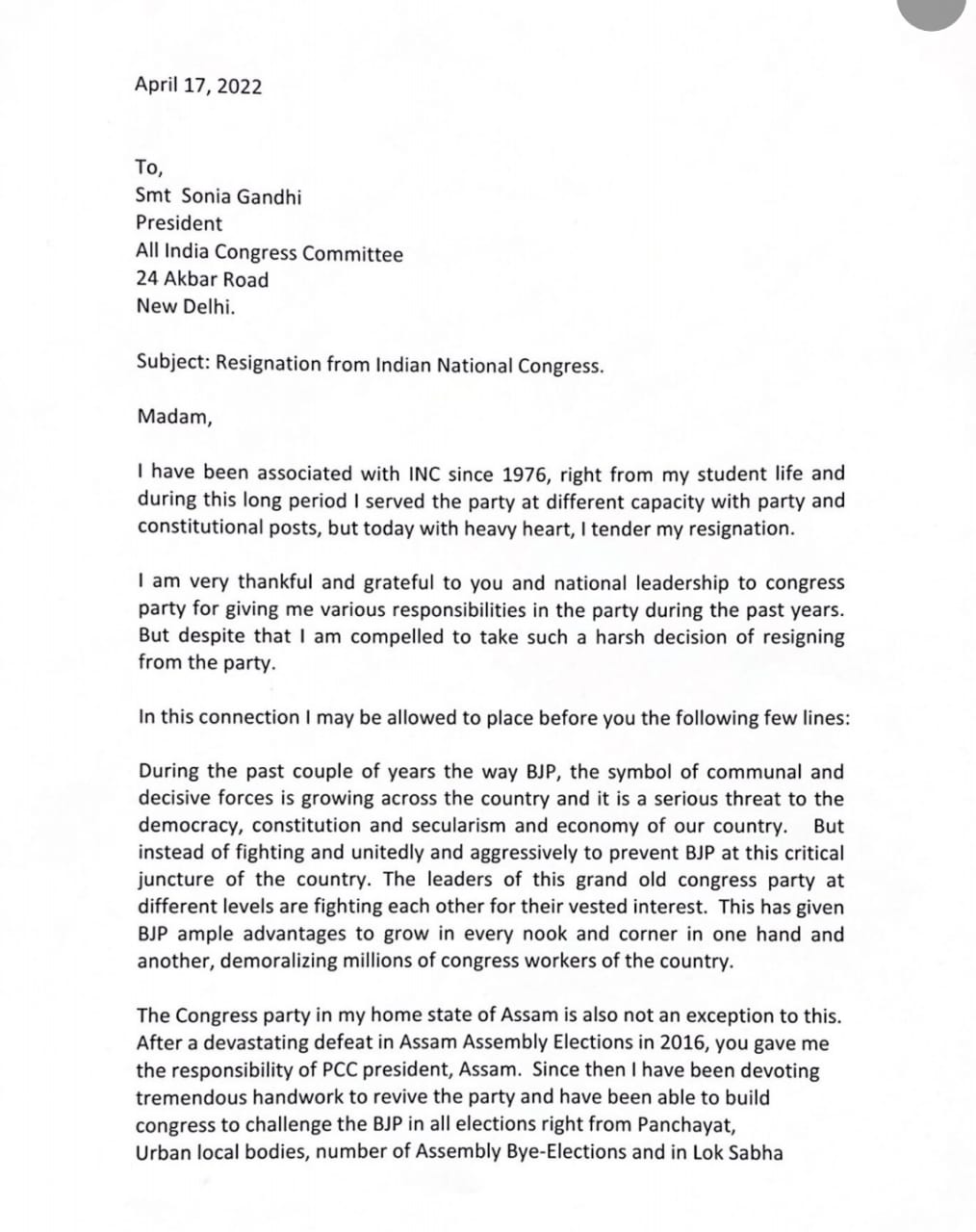 April 17, 2022

To,
Smt Sonia Gandhi
President
All India Congress Committee
24 Akbar Road
New Delhi.

Subject: Resignation from Indian National Congress.

Madam,

I have been associated with INC since 1976, right from my student life and during this long period I served the party at different capacity with party and constitutional posts, but today with heavy heart, I tender my resignation.

I am very thankful and grateful to you and national leadership to congress party for giving me various responsibilities in the party during the past years. But despite that I am compelled to take such a harsh decision of resigning from the party.

In this connection I may be allowed to place before you the following few lines:

During the past couple of years the way BJP, the symbol of communal and decisive forces is growing across the country and it is a serious threat to the democracy, constitution and secularism and economy of our country. But instead of fighting and unitedly and aggressively to prevent BJP at this critical juncture of the country. The leaders of this grand old congress party at different levels are fighting each other for their vested interest. This has given BJP ample advantages to grow in every nook and corner in one hand and another, demoralizing millions of congress workers of the country.

The Congress party in my home state of Assam is also not an exception to this. After a devastating defeat in Assam Assembly Elections in 2016, you gave me the responsibility of PCC president, Assam. Since then I have been devoting tremendous handwork to revive the party and have been able to build congress to challenge the BJP in all elections right from Panchayat, Urban local bodies, number of Assembly Bye-Elections and in Lok Sabha